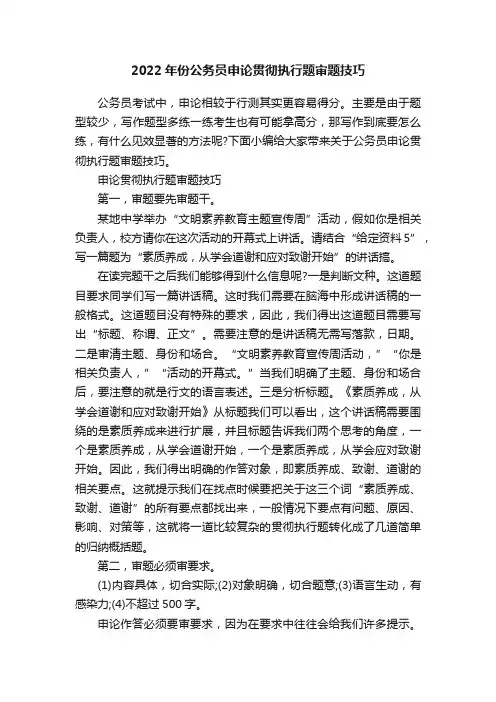 2022年份公务员申论贯彻执行题审题技巧

公务员考试中，申论相较于行测其实更容易得分。主要是由于题型较少，写作题型多练一练考生也有可能拿高分，那写作到底要怎么练，有什么见效显著的方法呢?下面小编给大家带来关于公务员申论贯彻执行题审题技巧。

申论贯彻执行题审题技巧

第一，审题要先审题干。

某地中学举办“文明素养教育主题宣传周”活动，假如你是相关负责人，校方请你在这次活动的开幕式上讲话。请结合“给定资料5”，写一篇题为“素质养成，从学会道谢和应对致谢开始”的讲话稿。

在读完题干之后我们能够得到什么信息呢?一是判断文种。这道题目要求同学们写一篇讲话稿。这时我们需要在脑海中形成讲话稿的一般格式。这道题目没有特殊的要求，因此，我们得出这道题目需要写出“标题、称谓、正文”。需要注意的是讲话稿无需写落款，日期。二是审清主题、身份和场合。“文明素养教育宣传周活动，”“你是相关负责人，”“活动的开幕式。”当我们明确了主题、身份和场合后，要注意的就是行文的语言表述。三是分析标题。《素质养成，从学会道谢和应对致谢开始》从标题我们可以看出，这个讲话稿需要围绕的是素质养成来进行扩展，并且标题告诉我们两个思考的角度，一个是素质养成，从学会道谢开始，一个是素质养成，从学会应对致谢开始。因此，我们得出明确的作答对象，即素质养成、致谢、道谢的相关要点。这就提示我们在找点时候要把关于这三个词“素质养成、致谢、道谢”的所有要点都找出来，一般情况下要点有问题、原因、影响、对策等，这就将一道比较复杂的贯彻执行题转化成了几道简单的归纳概括题。

第二，审题必须审要求。

(1)内容具体，切合实际;(2)对象明确，切合题意;(3)语言生动，有感染力;(4)不超过500字。

申论作答必须要审要求，因为在要求中往往会给我们许多提示。